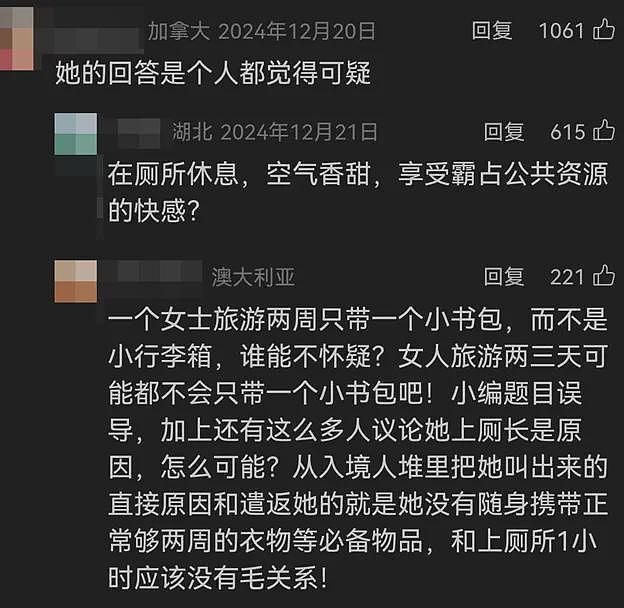 加拿大 2024年12月20日 回复 1061

她的回答是个人都觉得可疑

湖北 2024年12月21日 回复 615

在厕所休息，空气香甜，享受霸占公共资源的快感？

澳大利亚 回复 221

一个女士旅游两周只带一个小书包，而不是小行李箱，谁能不怀疑？女人旅游两三天可能都不会只带一个小书包吧！小编题目误导，加上还有这么多人议论她上厕长是原因，怎么可能？从入境人堆里把她叫出来的直接原因和遣返她的就是她没有随身携带正常够两周的衣物等必备物品，和上厕所1小时应该没有毛关系！